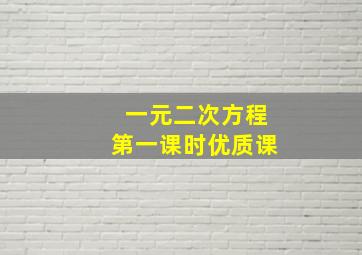 一元二次方程
第一课时优质课